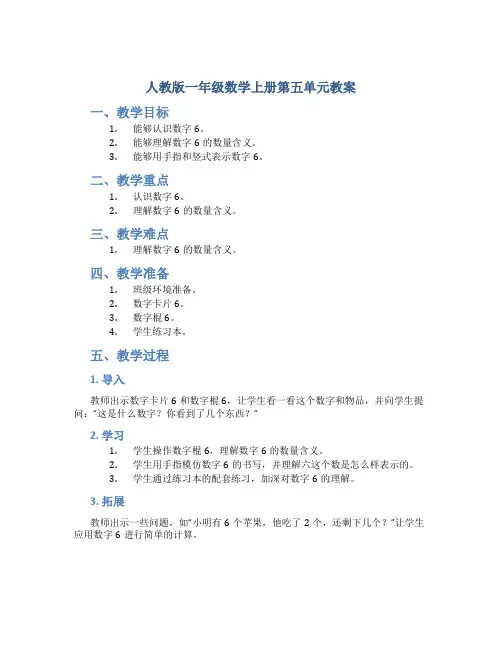 人教版一年级数学上册第五单元教案

一、教学目标

1. 能够认识数字 6。
2. 能够理解数字 6 的数量含义。
3. 能够用手指和竖式表示数字 6。

二、教学重点

1. 认识数字 6。
2. 理解数字 6 的数量含义。

三、教学难点

1. 理解数字 6 的数量含义。

四、教学准备

1. 班级环境准备。
2. 数字卡片 6。
3. 数字棍 6。
4. 学生练习本。

五、教学过程

1. 导入

教师出示数字卡片 6 和数字棍 6，让学生看一看这个数字和物品，并向学生提问："这是什么数字？你看到了几个东西？"

2. 学习

1. 学生操作数字棍 6，理解数字 6 的数量含义。
2. 学生用手指模仿数字 6 的书写，并理解六这个数是怎么样表示的。
3. 学生通过练习本的配套练习，加深对数字 6 的理解。

3. 拓展

教师出示一些问题，如"小明有 6 个苹果，他吃了 2 个，还剩下几个？"让学生应用数字 6 进行简单的计算。